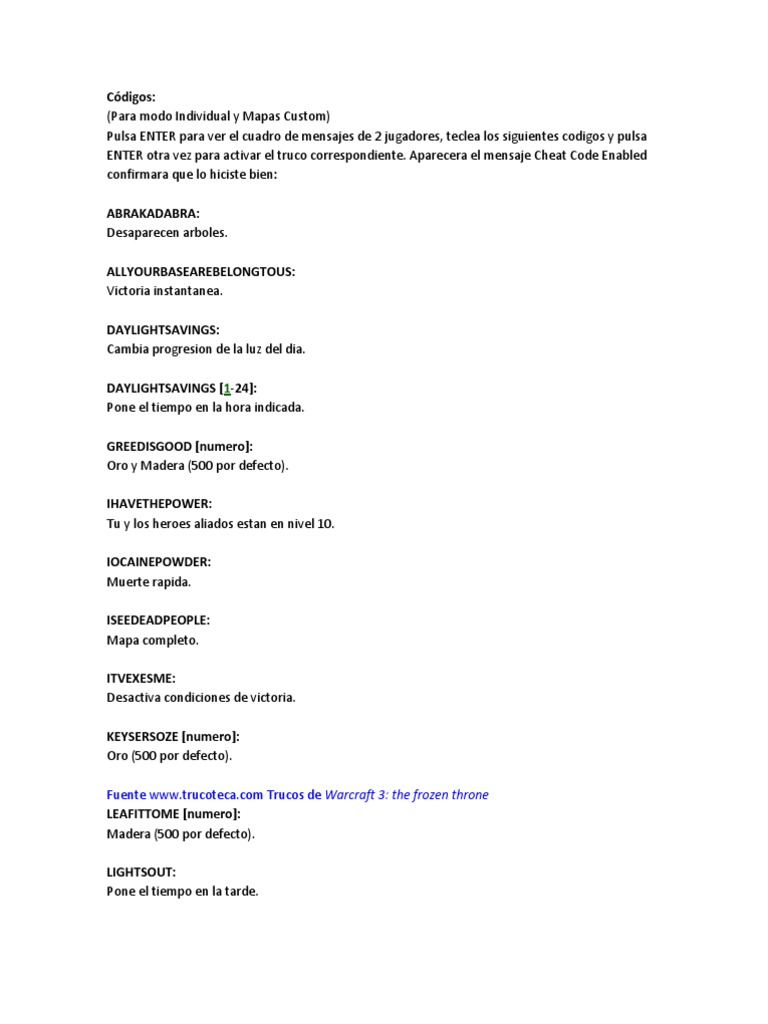 Códigos:
(Para modo Individual y Mapas Custom)
Pulsa ENTER para ver el cuadro de mensajes de 2 jugadores, teclea los siguientes codigos y pulsa ENTER otra vez para activar el truco correspondiente. Aparecera el mensaje Cheat Code Enabled confirmara que lo hiciste bien:

ABRAKADABRA:
Desaparecen arboles.

ALLYOURBASEAREBELONGTOUS:
Victoria instantanea.

DAYLIGHTSAVINGS:
Cambia progresion de la luz del dia.

DAYLIGHTSAVINGS [1-24]:
Pone el tiempo en la hora indicada.

GREEDISGOOD [numero]:
Oro y Madera (500 por defecto).

IHAVETHEPOWER:
Tu y los heroes aliados estan en nivel 10.

IOCAINEPOWDER:
Muerte rapida.

ISEEDEADPEOPLE:
Mapa completo.

ITVEXESME:
Desactiva condiciones de victoria.

KEYSERSOZE [numero]:
Oro (500 por defecto).

Fuente www.trucoteca.com Trucos de Warcraft 3: the frozen throne
LEAFITTOME [numero]:
Madera (500 por defecto).

LIGHTSOUT:
Pone el tiempo en la tarde.